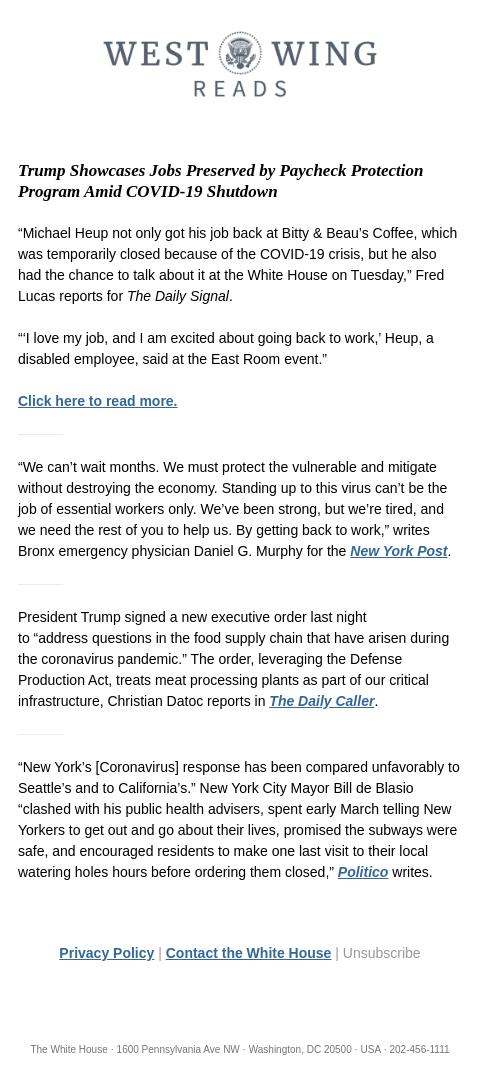 WEST WING
READS

Trump Showcases Jobs Preserved by Paycheck Protection Program Amid COVID-19 Shutdown

“Michael Heup not only got his job back at Bitty & Beau’s Coffee, which was temporarily closed because of the COVID-19 crisis, but he also had the chance to talk about it at the White House on Tuesday,” Fred Lucas reports for The Daily Signal.

“‘I love my job, and I am excited about going back to work,’ Heup, a disabled employee, said at the East Room event.”

Click here to read more.

“We can’t wait months. We must protect the vulnerable and mitigate without destroying the economy. Standing up to this virus can’t be the job of essential workers only. We’ve been strong, but we’re tired, and we need the rest of you to help us. By getting back to work,” writes Bronx emergency physician Daniel G. Murphy for the New York Post.

President Trump signed a new executive order last night to “address questions in the food supply chain that have arisen during the coronavirus pandemic.” The order, leveraging the Defense Production Act, treats meat processing plants as part of our critical infrastructure, Christian Datoc reports in The Daily Caller.

“New York’s [Coronavirus] response has been compared unfavorably to Seattle’s and to California’s.” New York City Mayor Bill de Blasio “clashed with his public health advisers, spent early March telling New Yorkers to get out and go about their lives, promised the subways were safe, and encouraged residents to make one last visit to their local watering holes hours before ordering them closed,” Politico writes.

Privacy Policy | Contact the White House | Unsubscribe

The White House · 1600 Pennsylvania Ave NW · Washington, DC 20500 · USA · 202-456-1111